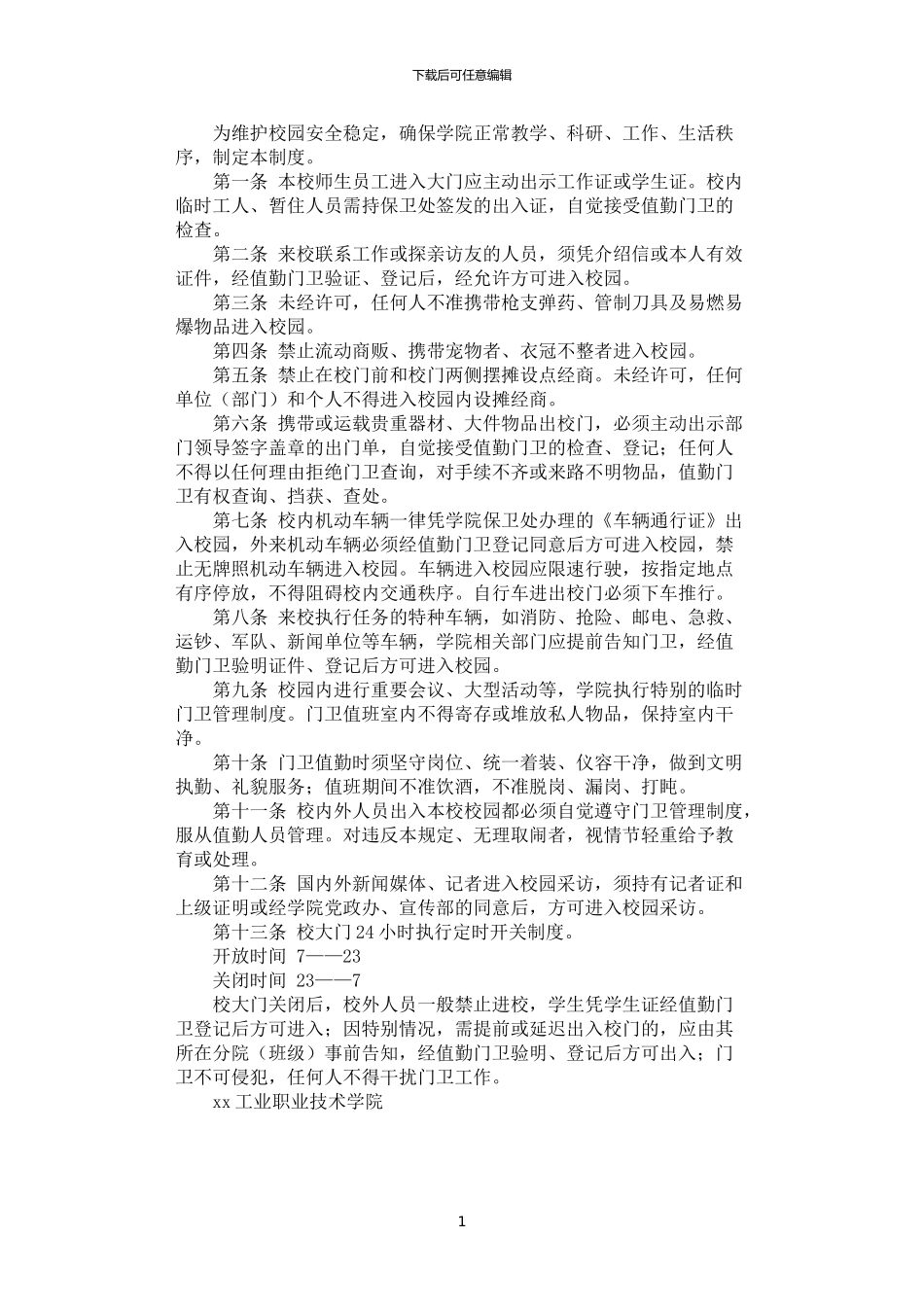 下载后可任意编辑

为维护校园安全稳定，确保学院正常教学、科研、工作、生活秩序，制定本制度。

第一条 本校师生员工进入大门应主动出示工作证或学生证。校内临时工人、暂住人员需持保卫处签发的出入证，自觉接受值勤门卫的检查。

第二条 来校联系工作或探亲访友的人员，须凭介绍信或本人有效证件，经值勤门卫验证、登记后，经允许方可进入校园。

第三条 未经许可，任何人不准携带枪支弹药、管制刀具及易燃易爆物品进入校园。

第四条 禁止流动商贩、携带宠物者、衣冠不整者进入校园。

第五条 禁止在校门前和校门两侧摆摊设点经商。未经许可，任何单位（部门）和个人不得进入校园内设摊经商。

第六条 携带或运载贵重器材、大件物品出校门，必须主动出示部门领导签字盖章的出门单，自觉接受值勤门卫的检查、登记；任何人不得以任何理由拒绝门卫查询，对手续不齐或来路不明物品，值勤门卫有权查询、挡获、查处。

第七条 校内机动车辆一律凭学院保卫处办理的《车辆通行证》出入校园，外来机动车辆必须经值勤门卫登记同意后方可进入校园，禁止无牌照机动车辆进入校园。车辆进入校园应限速行驶，按指定地点有序停放，不得阻碍校内交通秩序。自行车进出校门必须下车推行。

第八条 来校执行任务的特种车辆，如消防、抢险、邮电、急救、运钞、军队、新闻单位等车辆，学院相关部门应提前告知门卫，经值勤门卫验明证件、登记后方可进入校园。

第九条 校园内进行重要会议、大型活动等，学院执行特别的临时门卫管理制度。门卫值班室内不得寄存或堆放私人物品，保持室内干净。

第十条 门卫值勤时须坚守岗位、统一着装、仪容干净，做到文明执勤、礼貌服务；值班期间不准饮酒，不准脱岗、漏岗、打盹。

第十一条 校内外人员出入本校校园都必须自觉遵守门卫管理制度，服从值勤人员管理。对违反本规定、无理取闹者，视情节轻重给予教育或处理。

第十二条 国内外新闻媒体、记者进入校园采访，须持有记者证和上级证明或经学院党政办、宣传部的同意后，方可进入校园采访。

第十三条 校大门24小时执行定时开关制度。

开放时间 7——23

关闭时间 23——7

校大门关闭后，校外人员一般禁止进校，学生凭学生证经值勤门卫登记后方可进入；因特别情况，需提前或延迟出入校门的，应由其所在分院（班级）事前告知，经值勤门卫验明、登记后方可出入；门卫不可侵犯，任何人不得干扰门卫工作。

xx工业职业技术学院

1